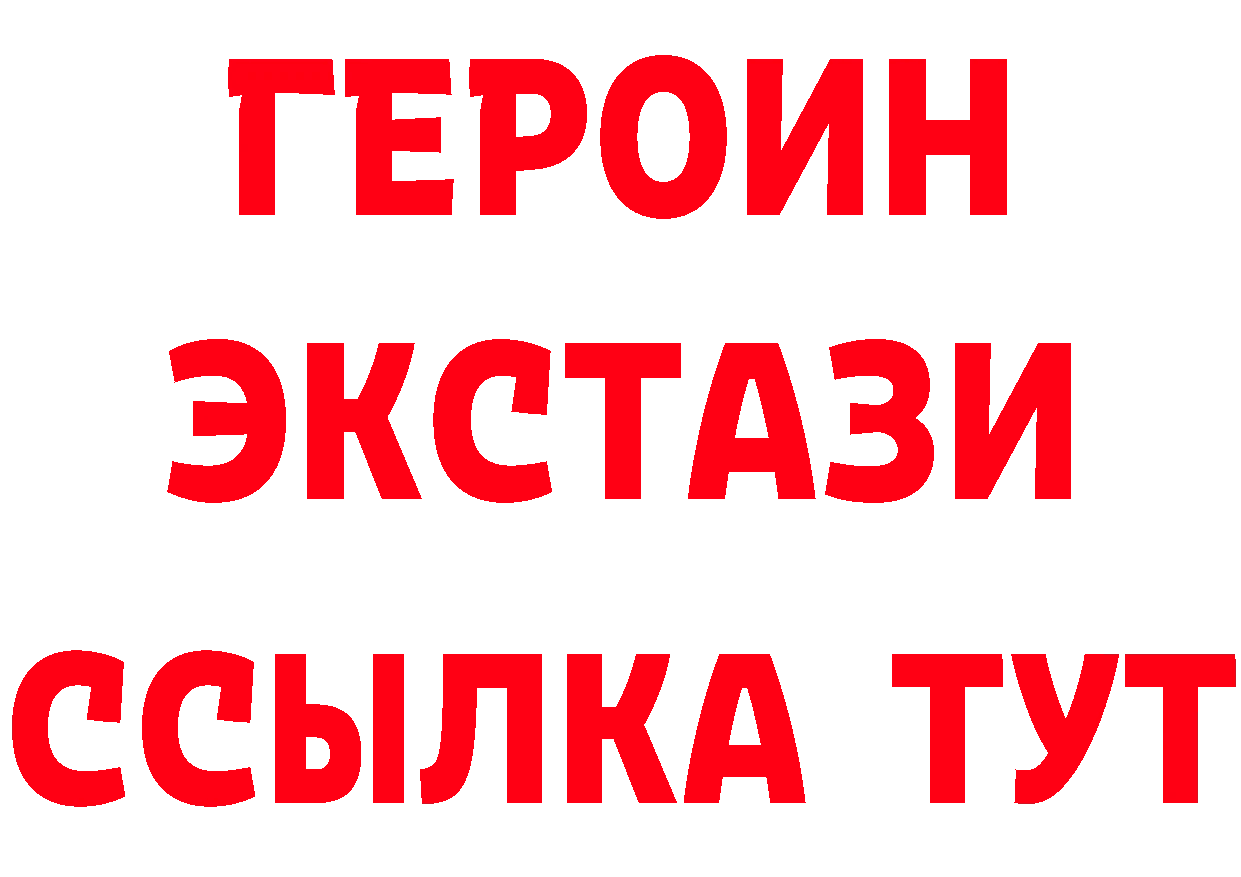 ГЕРОИН
ЭКСТАЗИ
ССЫЛКА ТУТ